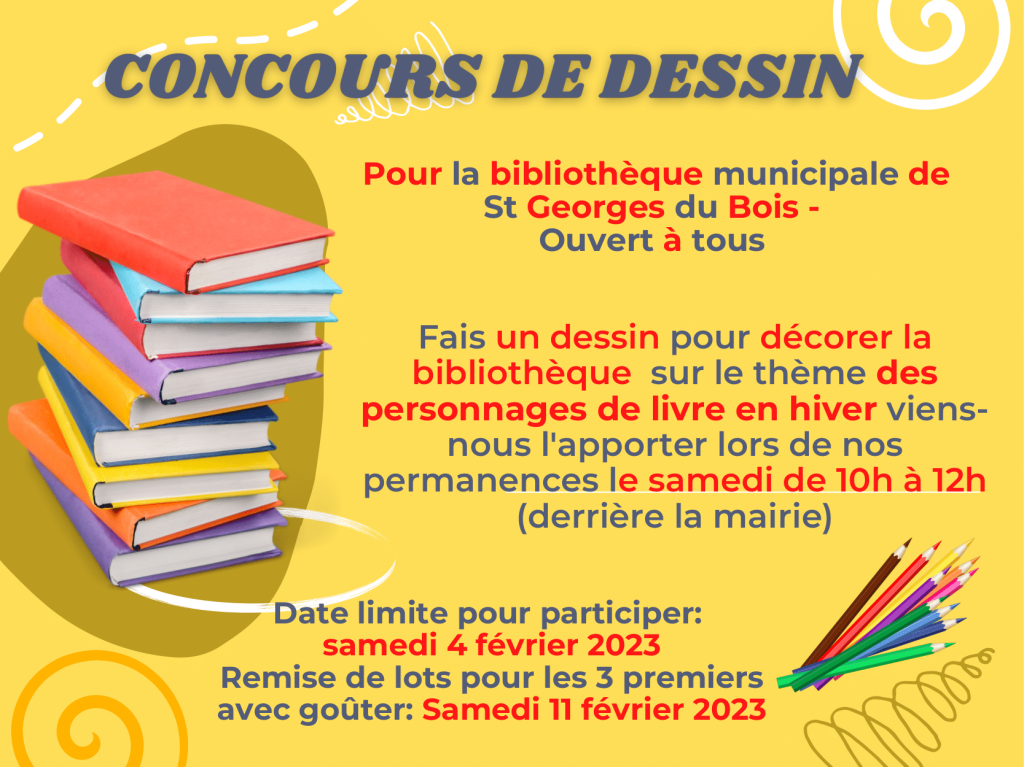 CONCOURS DE DESSIN

Pour la bibliothèque municipale de St Georges du Bois - Ouvert à tous

Fais un dessin pour décorer la bibliothèque sur le thème des personnages de livre en hiver viens-nous l'apporter lors de nos permanences le samedi de 10h à 12h (derrière la mairie)

Date limite pour participer: samedi 4 février 2023
Remise de lots pour les 3 premiers avec goûter: Samedi 11 février 2023